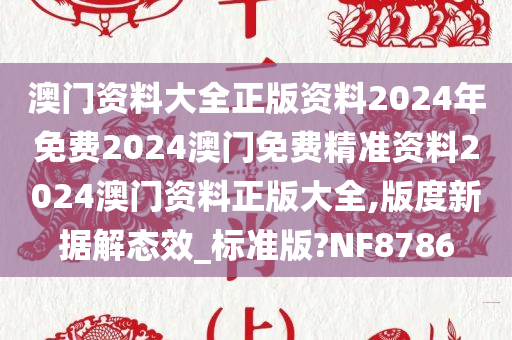 澳门资料大全正版资料2024年免费2024澳门免费精准资料2024澳门资料正版大全,版度新据解态效_标准版?NF8786

(上)